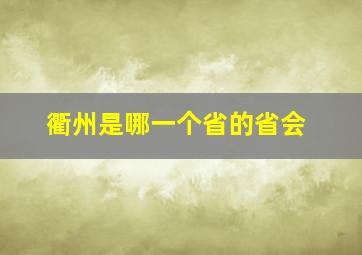 衢州是哪一个省的省会